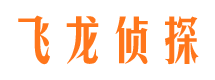 飞龙侦探